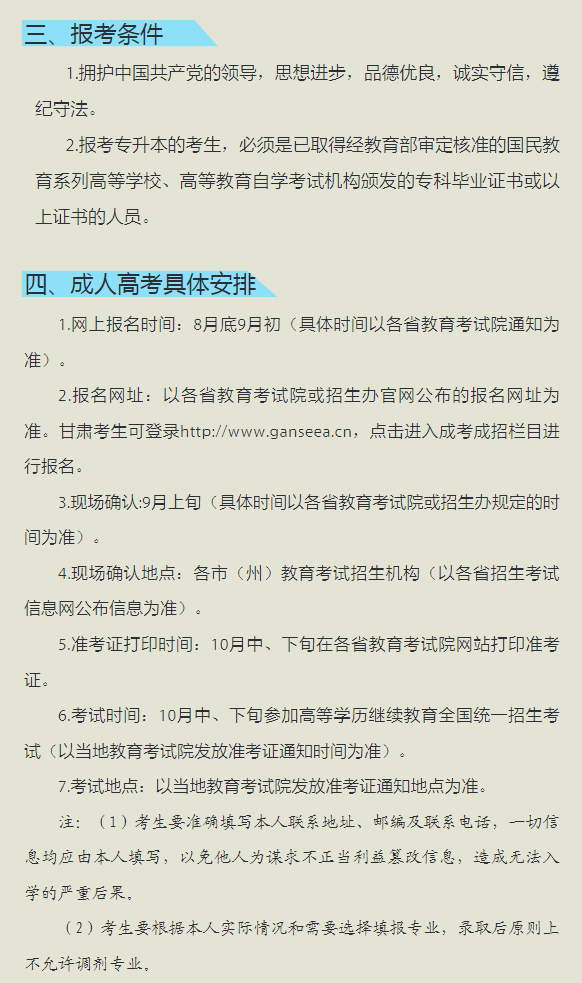 三、报考条件

1.拥护中国共产党的领导，思想进步，品德优良，诚实守信，遵纪守法。

2.报考专升本的考生，必须是已取得经教育部审定核准的国民教育系列高等学校、高等教育自学考试机构颁发的专科毕业证书或以上证书的人员。

四、成人高考具体安排

1.网上报名时间：8月底9月初（具体时间以各省教育考试院通知为准）。

2.报名网址：以各省教育考试院或招生办官网公布的报名网址为准。甘肃考生可登录http://www.ganseea.cn，点击进入成考成招栏目进行报名。

3.现场确认:9月上旬（具体时间以各省教育考试院或招生办规定的时间为准）。

4.现场确认地点：各市（州）教育考试招生机构（以各省招生考试信息网公布信息为准）。

5.准考证打印时间：10月中、下旬在各省教育考试院网站打印准考证。

6.考试时间：10月中、下旬参加高等学历继续教育全国统一招生考试（以当地教育考试院发放准考证通知时间为准）。

7.考试地点：以当地教育考试院发放准考证通知地点为准。

注：（1）考生要准确填写本人联系地址、邮编及联系电话，一切信息均应由本人填写，以免他人为谋求不正当利益篡改信息，造成无法入学的严重后果。

（2）考生要根据本人实际情况和需要选择填报专业，录取后原则上不允许调剂专业。